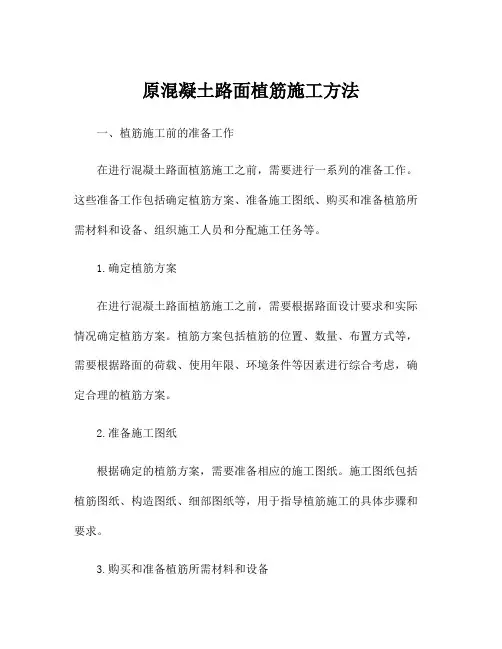 原混凝土路面植筋施工方法

一、植筋施工前的准备工作

在进行混凝土路面植筋施工之前，需要进行一系列的准备工作。这些准备工作包括确定植筋方案、准备施工图纸、购买和准备植筋所需材料和设备、组织施工人员和分配施工任务等。

1. 确定植筋方案

在进行混凝土路面植筋施工之前，需要根据路面设计要求和实际情况确定植筋方案。植筋方案包括植筋的位置、数量、布置方式等，需要根据路面的荷载、使用年限、环境条件等因素进行综合考虑，确定合理的植筋方案。

2. 准备施工图纸

根据确定的植筋方案，需要准备相应的施工图纸。施工图纸包括植筋图纸、构造图纸、细部图纸等，用于指导植筋施工的具体步骤和要求。

3. 购买和准备植筋所需材料和设备